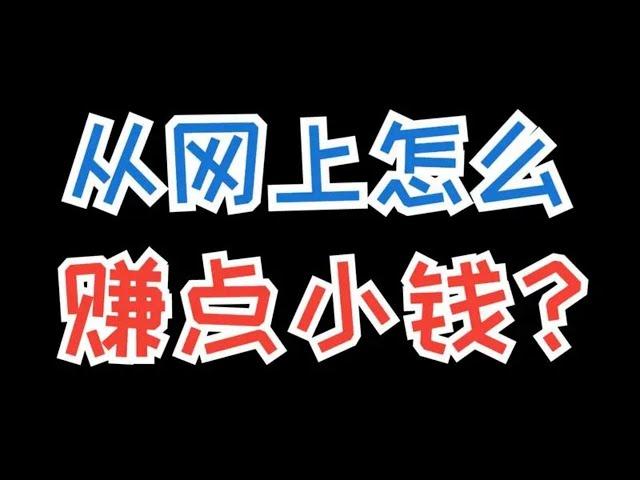 从网上怎么
赚点小钱?